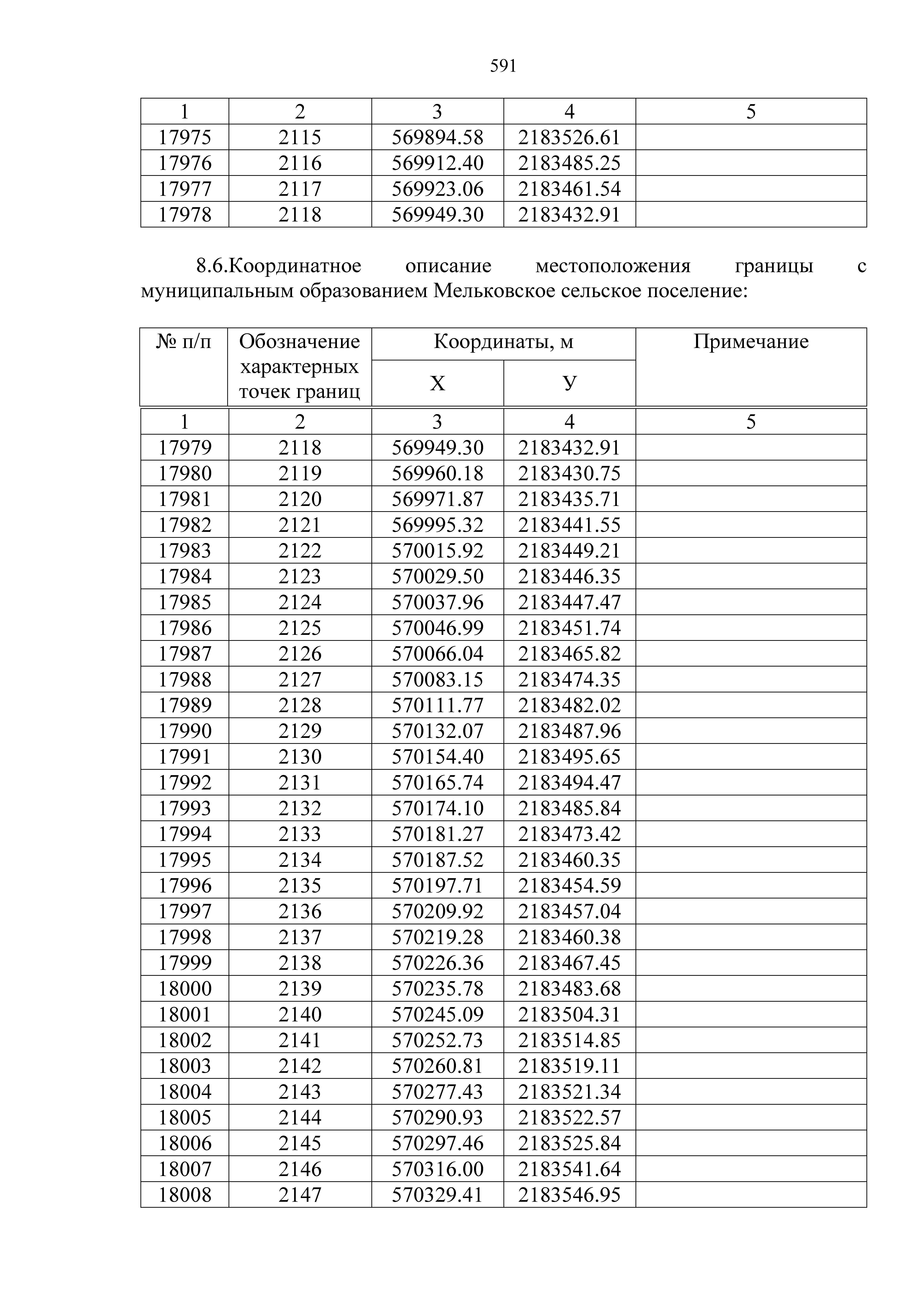 591

| 1 | 2 | 3 | 4 | 5 |
|---|---|---|---|---|
| 17975 | 2115 | 569894.58 | 2183526.61 | |
| 17976 | 2116 | 569912.40 | 2183485.25 | |
| 17977 | 2117 | 569923.06 | 2183461.54 | |
| 17978 | 2118 | 569949.30 | 2183432.91 | |

8.6.Координатное описание местоположения границы с муниципальным образованием Мельковское сельское поселение:

| № п/п | Обозначение характерных точек границ | Координаты, м X | Координаты, м У | Примечание |
|---|---|---|---|---|
| 1 | 2 | 3 | 4 | 5 |
| 17979 | 2118 | 569949.30 | 2183432.91 | |
| 17980 | 2119 | 569960.18 | 2183430.75 | |
| 17981 | 2120 | 569971.87 | 2183435.71 | |
| 17982 | 2121 | 569995.32 | 2183441.55 | |
| 17983 | 2122 | 570015.92 | 2183449.21 | |
| 17984 | 2123 | 570029.50 | 2183446.35 | |
| 17985 | 2124 | 570037.96 | 2183447.47 | |
| 17986 | 2125 | 570046.99 | 2183451.74 | |
| 17987 | 2126 | 570066.04 | 2183465.82 | |
| 17988 | 2127 | 570083.15 | 2183474.35 | |
| 17989 | 2128 | 570111.77 | 2183482.02 | |
| 17990 | 2129 | 570132.07 | 2183487.96 | |
| 17991 | 2130 | 570154.40 | 2183495.65 | |
| 17992 | 2131 | 570165.74 | 2183494.47 | |
| 17993 | 2132 | 570174.10 | 2183485.84 | |
| 17994 | 2133 | 570181.27 | 2183473.42 | |
| 17995 | 2134 | 570187.52 | 2183460.35 | |
| 17996 | 2135 | 570197.71 | 2183454.59 | |
| 17997 | 2136 | 570209.92 | 2183457.04 | |
| 17998 | 2137 | 570219.28 | 2183460.38 | |
| 17999 | 2138 | 570226.36 | 2183467.45 | |
| 18000 | 2139 | 570235.78 | 2183483.68 | |
| 18001 | 2140 | 570245.09 | 2183504.31 | |
| 18002 | 2141 | 570252.73 | 2183514.85 | |
| 18003 | 2142 | 570260.81 | 2183519.11 | |
| 18004 | 2143 | 570277.43 | 2183521.34 | |
| 18005 | 2144 | 570290.93 | 2183522.57 | |
| 18006 | 2145 | 570297.46 | 2183525.84 | |
| 18007 | 2146 | 570316.00 | 2183541.64 | |
| 18008 | 2147 | 570329.41 | 2183546.95 | |